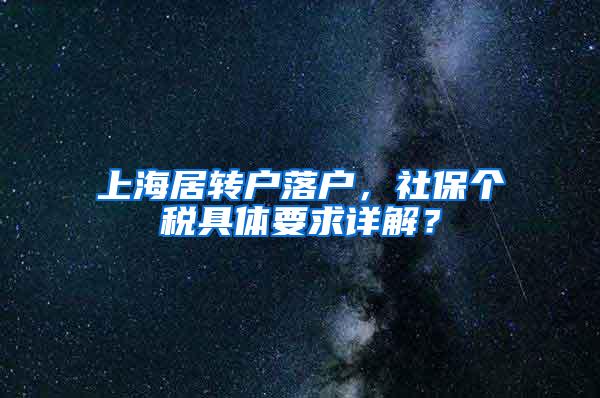 上海居转户落户，社保个税具体要求详解？